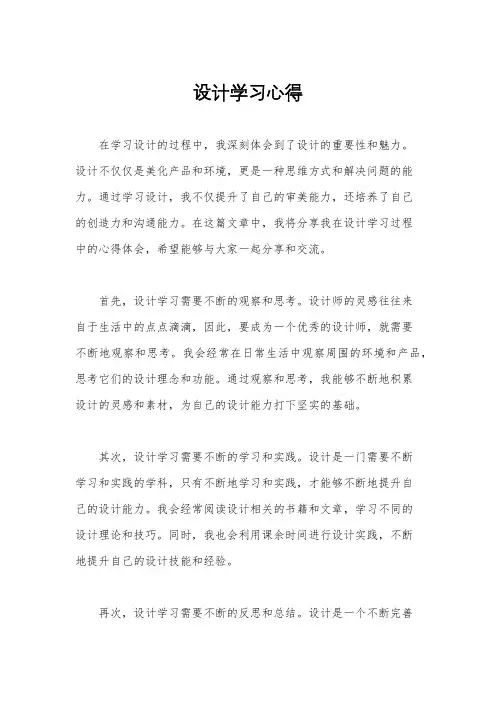 设计学习心得

在学习设计的过程中，我深刻体会到了设计的重要性和魅力。设计不仅仅是美化产品和环境，更是一种思维方式和解决问题的能力。通过学习设计，我不仅提升了自己的审美能力，还培养了自己的创造力和沟通能力。在这篇文章中，我将分享我在设计学习过程中的心得体会，希望能够与大家一起分享和交流。

首先，设计学习需要不断的观察和思考。设计师的灵感往往来自于生活中的点点滴滴，因此，要成为一个优秀的设计师，就需要不断地观察和思考。我会经常在日常生活中观察周围的环境和产品，思考它们的设计理念和功能。通过观察和思考，我能够不断地积累设计的灵感和素材，为自己的设计能力打下坚实的基础。

其次，设计学习需要不断的学习和实践。设计是一门需要不断学习和实践的学科，只有不断地学习和实践，才能够不断地提升自己的设计能力。我会经常阅读设计相关的书籍和文章，学习不同的设计理论和技巧。同时，我也会利用课余时间进行设计实践，不断地提升自己的设计技能和经验。

再次，设计学习需要不断的反思和总结。设计是一个不断完善